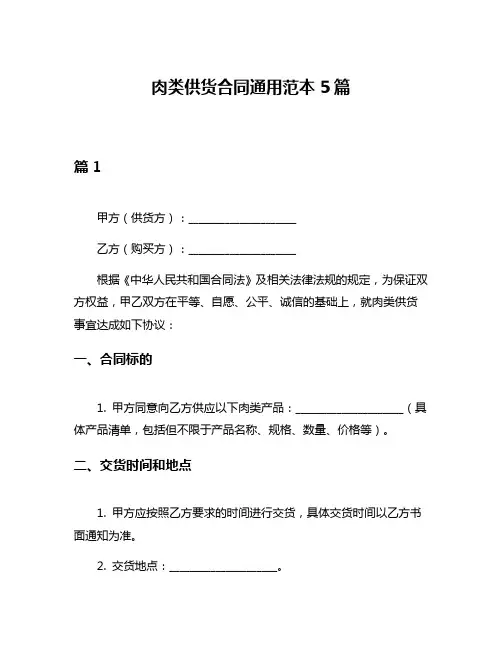 肉类供货合同通用范本 5 篇

篇 1

甲方（供货方）：____________________

乙方（购买方）：____________________

根据《中华人民共和国合同法》及相关法律法规的规定，为保证双方权益，甲乙双方在平等、自愿、公平、诚信的基础上，就肉类供货事宜达成如下协议：

一、合同标的

1. 甲方同意向乙方供应以下肉类产品：____________________（具体产品清单，包括但不限于产品名称、规格、数量、价格等）。

二、交货时间和地点

1. 甲方应按照乙方要求的时间进行交货，具体交货时间以乙方书面通知为准。

2. 交货地点：____________________。